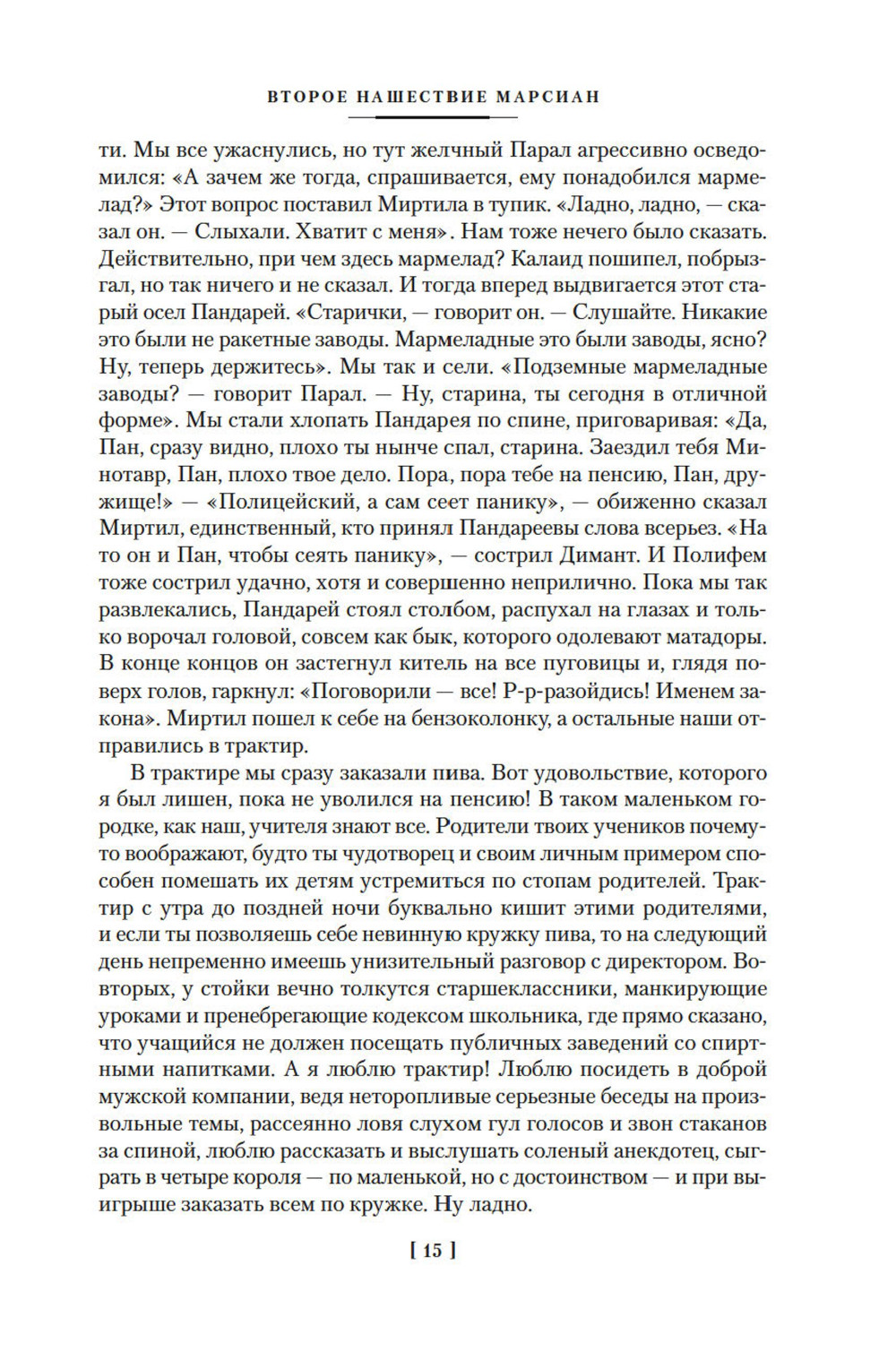 ВТОРОЕ НАШЕСТВИЕ МАРСИАН

ти. Мы все ужаснулись, но тут желчный Парал агрессивно осведомился: «А зачем же тогда, спрашивается, ему понадобился мармелад?» Этот вопрос поставил Миртила в тупик. «Ладно, ладно, — сказал он. — Слыхали. Хватит с меня». Нам тоже нечего было сказать. Действительно, при чем здесь мармелад? Калаид пошипел, побрызгал, но так ничего и не сказал. И тогда вперед выдвигается этот старый осел Пандарей. «Старички, — говорит он. — Слушайте. Никакие это были не ракетные заводы. Мармеладные это были заводы, ясно? Ну, теперь держитесь». Мы так и сели. «Подземные мармеладные заводы? — говорит Парал. — Ну, старина, ты сегодня в отличной форме». Мы стали хлопать Пандарея по спине, приговаривая: «Да, Пан, сразу видно, плохо ты нынче спал, старина. Заездил тебя Минотавр, Пан, плохо твое дело. Пора, пора тебе на пенсию, Пан, дружище!» — «Полицейский, а сам сеет панику», — обиженно сказал Миртил, единственный, кто принял Пандареевы слова всерьез. «На то он и Пан, чтобы сеять панику», — сострил Димант. И Полифем тоже сострил удачно, хотя и совершенно неприлично. Пока мы так развлекались, Пандарей стоял столбом, распухал на глазах и только ворочал головой, совсем как бык, которого одолевают матадоры. В конце концов он застегнул китель на все пуговицы и, глядя поверх голов, гаркнул: «Поговорили — все! Р-р-разойдись! Именем закона». Миртил пошел к себе на бензоколонку, а остальные наши отправились в трактир.

В трактире мы сразу заказали пива. Вот удовольствие, которого я был лишен, пока не уволился на пенсию! В таком маленьком городке, как наш, учителя знают все. Родители твоих учеников почему-то воображают, будто ты чудотворец и своим личным примером способен помешать их детям устремиться по стопам родителей. Трактир с утра до поздней ночи буквально кишит этими родителями, и если ты позволяешь себе невинную кружку пива, то на следующий день непременно имеешь унизительный разговор с директором. Во-вторых, у стойки вечно толкутся старшеклассники, манкирующие уроками и пренебрегающие кодексом школьника, где прямо сказано, что учащийся не должен посещать публичных заведений со спиртными напитками. А я люблю трактир! Люблю посидеть в доброй мужской компании, ведя неторопливые серьезные беседы на произвольные темы, рассеянно ловя слухом гул голосов и звон стаканов за спиной, люблю рассказать и выслушать соленый анекдотец, сыграть в четыре короля — по маленькой, но с достоинством — и при выигрыше заказать всем по кружке. Ну ладно.

[ 15 ]